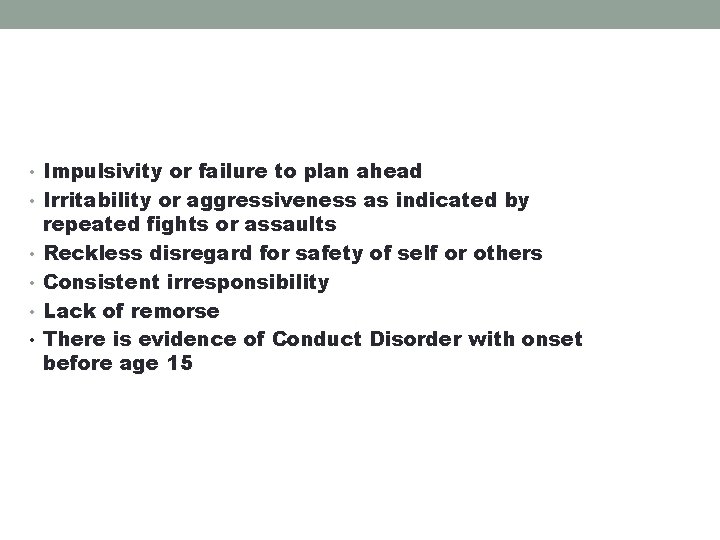 • Impulsivity or failure to plan ahead
• Irritability or aggressiveness as indicated by repeated fights or assaults
• Reckless disregard for safety of self or others
• Consistent irresponsibility
• Lack of remorse
• There is evidence of Conduct Disorder with onset before age 15